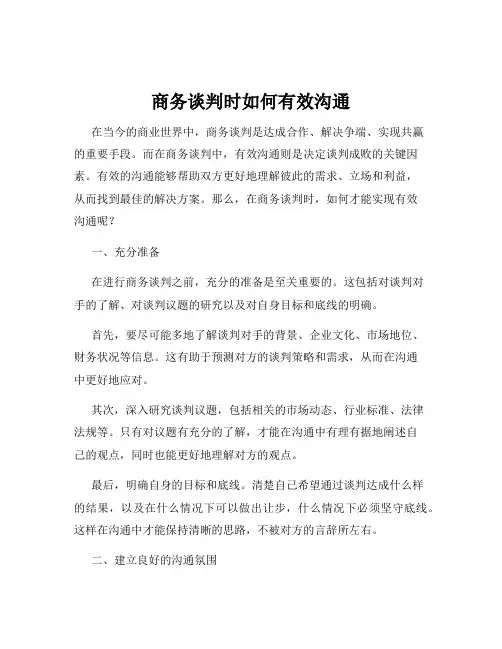 商务谈判时如何有效沟通

在当今的商业世界中，商务谈判是达成合作、解决争端、实现共赢的重要手段。而在商务谈判中，有效沟通则是决定谈判成败的关键因素。有效的沟通能够帮助双方更好地理解彼此的需求、立场和利益，从而找到最佳的解决方案。那么，在商务谈判时，如何才能实现有效沟通呢？

一、充分准备

在进行商务谈判之前，充分的准备是至关重要的。这包括对谈判对手的了解、对谈判议题的研究以及对自身目标和底线的明确。

首先，要尽可能多地了解谈判对手的背景、企业文化、市场地位、财务状况等信息。这有助于预测对方的谈判策略和需求，从而在沟通中更好地应对。

其次，深入研究谈判议题，包括相关的市场动态、行业标准、法律法规等。只有对议题有充分的了解，才能在沟通中有理有据地阐述自己的观点，同时也能更好地理解对方的观点。

最后，明确自身的目标和底线。清楚自己希望通过谈判达成什么样的结果，以及在什么情况下可以做出让步，什么情况下必须坚守底线。这样在沟通中才能保持清晰的思路，不被对方的言辞所左右。

二、建立良好的沟通氛围